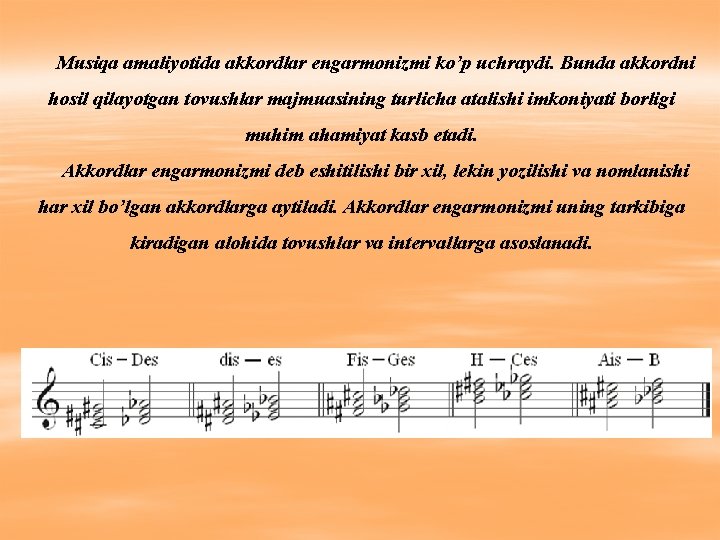 Musiqa amaliyotida akkordlar engarmonizmi ko'p uchraydi. Bunda akkordni hosil qilayotgan tovushlar majmuasining turlicha atalishi imkoniyati borligi muhim ahamiyat kasb etadi.

Akkordlar engarmonizmi deb eshitilishi bir xil, lekin yozilishi va nomlanishi har xil bo'lgan akkordlarga aytiladi. Akkordlar engarmonizmi uning tarkibiga kiradigan alohida tovushlar va intervallarga asoslanadi.

Cis – Des
dis — es
Fis – Ges
H — Ces
Ais — B